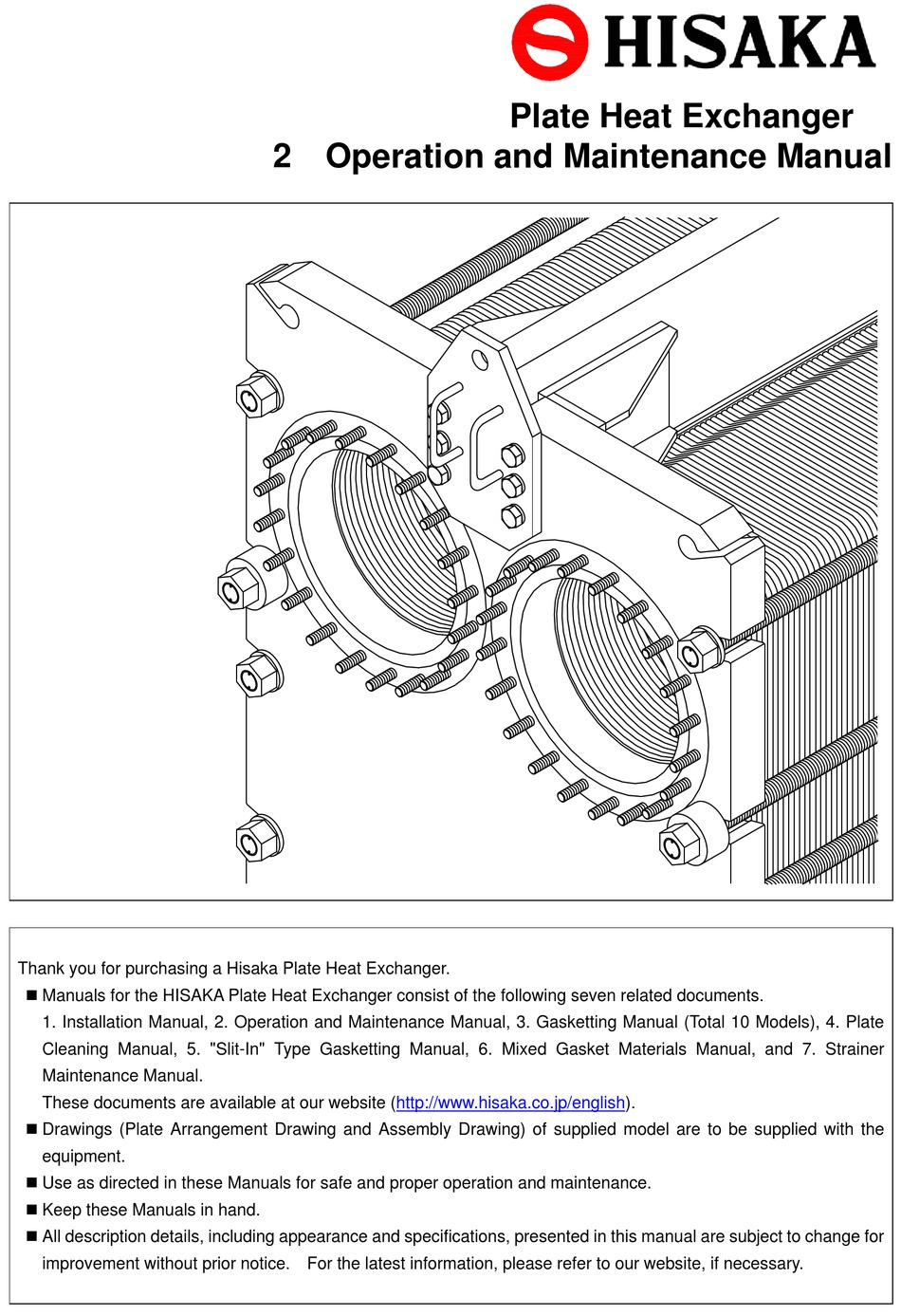 HISAKA

Plate Heat Exchanger
2 Operation and Maintenance Manual

Thank you for purchasing a Hisaka Plate Heat Exchanger.

■ Manuals for the HISAKA Plate Heat Exchanger consist of the following seven related documents.
1. Installation Manual, 2. Operation and Maintenance Manual, 3. Gasketting Manual (Total 10 Models), 4. Plate Cleaning Manual, 5. "Slit-In" Type Gasketting Manual, 6. Mixed Gasket Materials Manual, and 7. Strainer Maintenance Manual.
These documents are available at our website (http://www.hisaka.co.jp/english).

■ Drawings (Plate Arrangement Drawing and Assembly Drawing) of supplied model are to be supplied with the equipment.

■ Use as directed in these Manuals for safe and proper operation and maintenance.

■ Keep these Manuals in hand.

■ All description details, including appearance and specifications, presented in this manual are subject to change for improvement without prior notice. For the latest information, please refer to our website, if necessary.